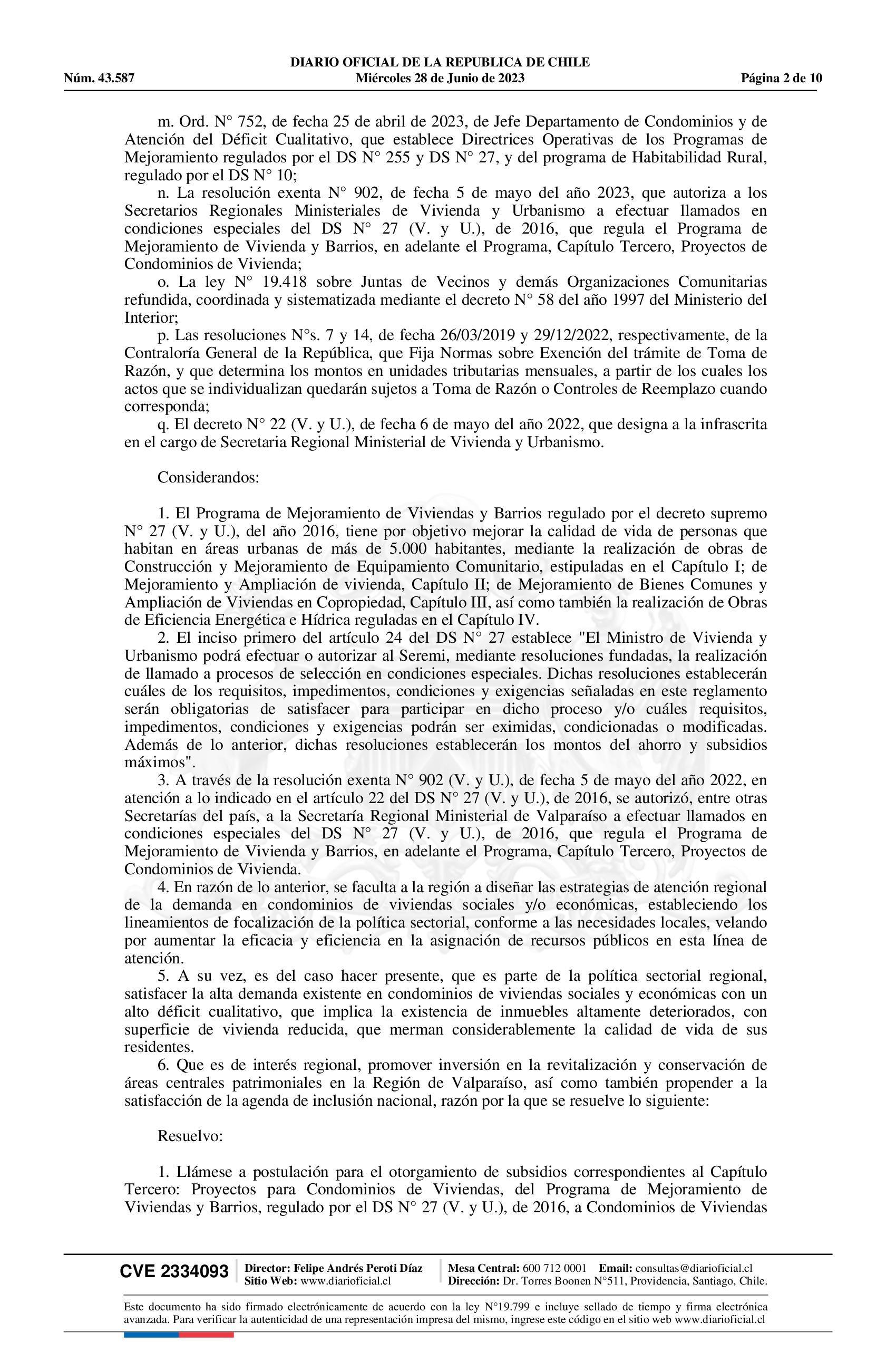 DIARIO OFICIAL DE LA REPUBLICA DE CHILE
Núm. 43.587 Miércoles 28 de Junio de 2023 Página 2 de 10

m. Ord. N° 752, de fecha 25 de abril de 2023, de Jefe Departamento de Condominios y de Atención del Déficit Cualitativo, que establece Directrices Operativas de los Programas de Mejoramiento regulados por el DS N° 255 y DS N° 27, y del programa de Habitabilidad Rural, regulado por el DS N° 10;

n. La resolución exenta N° 902, de fecha 5 de mayo del año 2023, que autoriza a los Secretarios Regionales Ministeriales de Vivienda y Urbanismo a efectuar llamados en condiciones especiales del DS N° 27 (V. y U.), de 2016, que regula el Programa de Mejoramiento de Vivienda y Barrios, en adelante el Programa, Capítulo Tercero, Proyectos de Condominios de Vivienda;

o. La ley N° 19.418 sobre Juntas de Vecinos y demás Organizaciones Comunitarias refundida, coordinada y sistematizada mediante el decreto N° 58 del año 1997 del Ministerio del Interior;

p. Las resoluciones N°s. 7 y 14, de fecha 26/03/2019 y 29/12/2022, respectivamente, de la Contraloría General de la República, que Fija Normas sobre Exención del trámite de Toma de Razón, y que determina los montos en unidades tributarias mensuales, a partir de los cuales los actos que se individualizan quedarán sujetos a Toma de Razón o Controles de Reemplazo cuando corresponda;

q. El decreto N° 22 (V. y U.), de fecha 6 de mayo del año 2022, que designa a la infrascrita en el cargo de Secretaria Regional Ministerial de Vivienda y Urbanismo.

Considerandos:

1. El Programa de Mejoramiento de Viviendas y Barrios regulado por el decreto supremo N° 27 (V. y U.), del año 2016, tiene por objetivo mejorar la calidad de vida de personas que habitan en áreas urbanas de más de 5.000 habitantes, mediante la realización de obras de Construcción y Mejoramiento de Equipamiento Comunitario, estipuladas en el Capítulo I; de Mejoramiento y Ampliación de vivienda, Capítulo II; de Mejoramiento de Bienes Comunes y Ampliación de Viviendas en Copropiedad, Capítulo III, así como también la realización de Obras de Eficiencia Energética e Hídrica reguladas en el Capítulo IV.

2. El inciso primero del artículo 24 del DS N° 27 establece "El Ministro de Vivienda y Urbanismo podrá efectuar o autorizar al Seremi, mediante resoluciones fundadas, la realización de llamado a procesos de selección en condiciones especiales. Dichas resoluciones establecerán cuáles de los requisitos, impedimentos, condiciones y exigencias señaladas en este reglamento serán obligatorias de satisfacer para participar en dicho proceso y/o cuáles requisitos, impedimentos, condiciones y exigencias podrán ser eximidas, condicionadas o modificadas. Además de lo anterior, dichas resoluciones establecerán los montos del ahorro y subsidios máximos".

3. A través de la resolución exenta N° 902 (V. y U.), de fecha 5 de mayo del año 2022, en atención a lo indicado en el artículo 22 del DS N° 27 (V. y U.), de 2016, se autorizó, entre otras Secretarías del país, a la Secretaría Regional Ministerial de Valparaíso a efectuar llamados en condiciones especiales del DS N° 27 (V. y U.), de 2016, que regula el Programa de Mejoramiento de Vivienda y Barrios, en adelante el Programa, Capítulo Tercero, Proyectos de Condominios de Vivienda.

4. En razón de lo anterior, se faculta a la región a diseñar las estrategias de atención regional de la demanda en condominios de viviendas sociales y/o económicas, estableciendo los lineamientos de focalización de la política sectorial, conforme a las necesidades locales, velando por aumentar la eficacia y eficiencia en la asignación de recursos públicos en esta línea de atención.

5. A su vez, es del caso hacer presente, que es parte de la política sectorial regional, satisfacer la alta demanda existente en condominios de viviendas sociales y económicas con un alto déficit cualitativo, que implica la existencia de inmuebles altamente deteriorados, con superficie de vivienda reducida, que merman considerablemente la calidad de vida de sus residentes.

6. Que es de interés regional, promover inversión en la revitalización y conservación de áreas centrales patrimoniales en la Región de Valparaíso, así como también propender a la satisfacción de la agenda de inclusión nacional, razón por la que se resuelve lo siguiente:

Resuelvo:

1. Llámese a postulación para el otorgamiento de subsidios correspondientes al Capítulo Tercero: Proyectos para Condominios de Viviendas, del Programa de Mejoramiento de Viviendas y Barrios, regulado por el DS N° 27 (V. y U.), de 2016, a Condominios de Viviendas

CVE 2334093 Director: Felipe Andrés Peroti Díaz Sitio Web: www.diarioficial.cl Mesa Central: 600 712 0001 Email: consultas@diarioficial.cl Dirección: Dr. Torres Boonen N°511, Providencia, Santiago, Chile.

Este documento ha sido firmado electrónicamente de acuerdo con la ley N°19.799 e incluye sellado de tiempo y firma electrónica avanzada. Para verificar la autenticidad de una representación impresa del mismo, ingrese este código en el sitio web www.diarioficial.cl